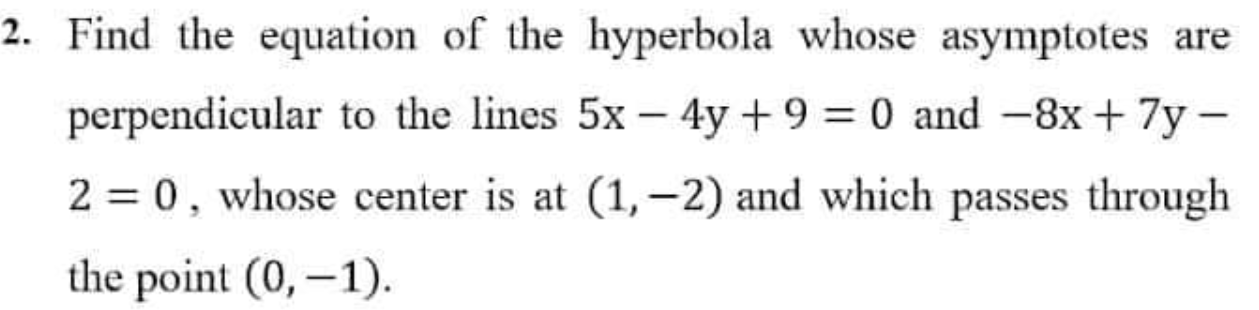 2. Find the equation of the hyperbola whose asymptotes are perpendicular to the lines $5x - 4y + 9 = 0$ and $-8x + 7y - 2 = 0$, whose center is at $(1, -2)$ and which passes through the point $(0, -1)$.